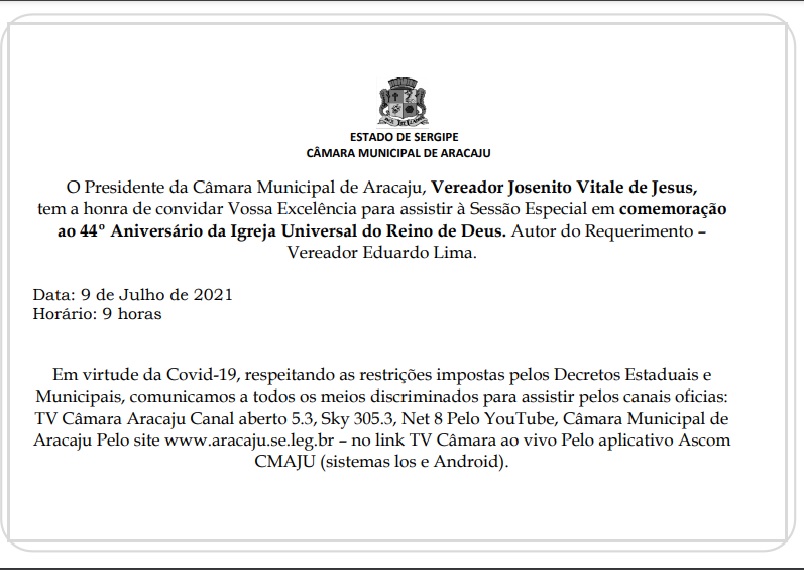 ESTADO DE SERGIPE
CÂMARA MUNICIPAL DE ARACAJU

O Presidente da Câmara Municipal de Aracaju, Vereador Josenito Vitale de Jesus, tem a honra de convidar Vossa Excelência para assistir à Sessão Especial em comemoração ao 44º Aniversário da Igreja Universal do Reino de Deus. Autor do Requerimento – Vereador Eduardo Lima.

Data: 9 de Julho de 2021
Horário: 9 horas

Em virtude da Covid-19, respeitando as restrições impostas pelos Decretos Estaduais e Municipais, comunicamos a todos os meios discriminados para assistir pelos canais oficias: TV Câmara Aracaju Canal aberto 5.3, Sky 305.3, Net 8 Pelo YouTube, Câmara Municipal de Aracaju Pelo site www.aracaju.se.leg.br – no link TV Câmara ao vivo Pelo aplicativo Ascom CMAJU (sistemas Ios e Android).